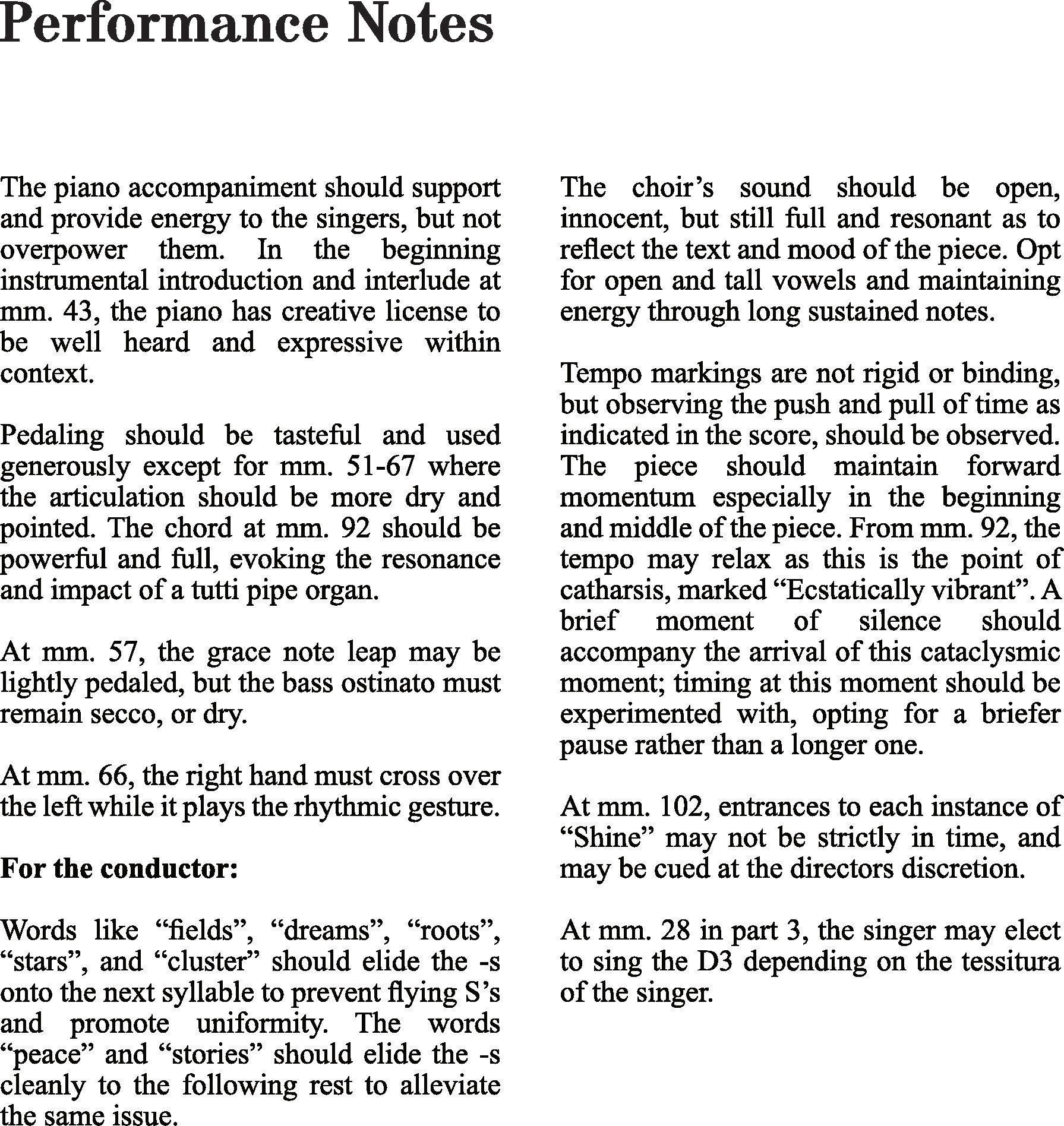 Performance Notes

The piano accompaniment should support and provide energy to the singers, but not overpower them. In the beginning instrumental introduction and interlude at mm. 43, the piano has creative license to be well heard and expressive within context.

Pedaling should be tasteful and used generously except for mm. 51-67 where the articulation should be more dry and pointed. The chord at mm. 92 should be powerful and full, evoking the resonance and impact of a tutti pipe organ.

At mm. 57, the grace note leap may be lightly pedaled, but the bass ostinato must remain secco, or dry.

At mm. 66, the right hand must cross over the left while it plays the rhythmic gesture.

For the conductor:

Words like “fields”, “dreams”, “roots”, “stars”, and “cluster” should elide the -s onto the next syllable to prevent flying S’s and promote uniformity. The words “peace” and “stories” should elide the -s cleanly to the following rest to alleviate the same issue.

The choir’s sound should be open, innocent, but still full and resonant as to reflect the text and mood of the piece. Opt for open and tall vowels and maintaining energy through long sustained notes.

Tempo markings are not rigid or binding, but observing the push and pull of time as indicated in the score, should be observed. The piece should maintain forward momentum especially in the beginning and middle of the piece. From mm. 92, the tempo may relax as this is the point of catharsis, marked “Ecstatically vibrant”. A brief moment of silence should accompany the arrival of this cataclysmic moment; timing at this moment should be experimented with, opting for a briefer pause rather than a longer one.

At mm. 102, entrances to each instance of “Shine” may not be strictly in time, and may be cued at the directors discretion.

At mm. 28 in part 3, the singer may elect to sing the D3 depending on the tessitura of the singer.